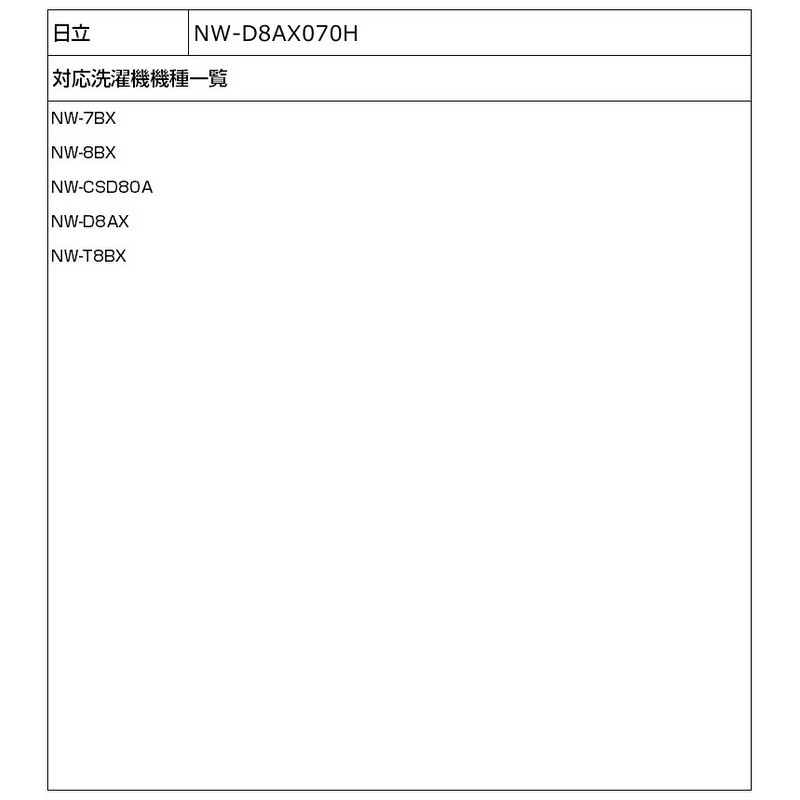 | 日立 | NW-D8AX070H |
|---|---|

対応洗濯機機種一覧

NW-7BX

NW-8BX

NW-CSD80A

NW-D8AX

NW-T8BX